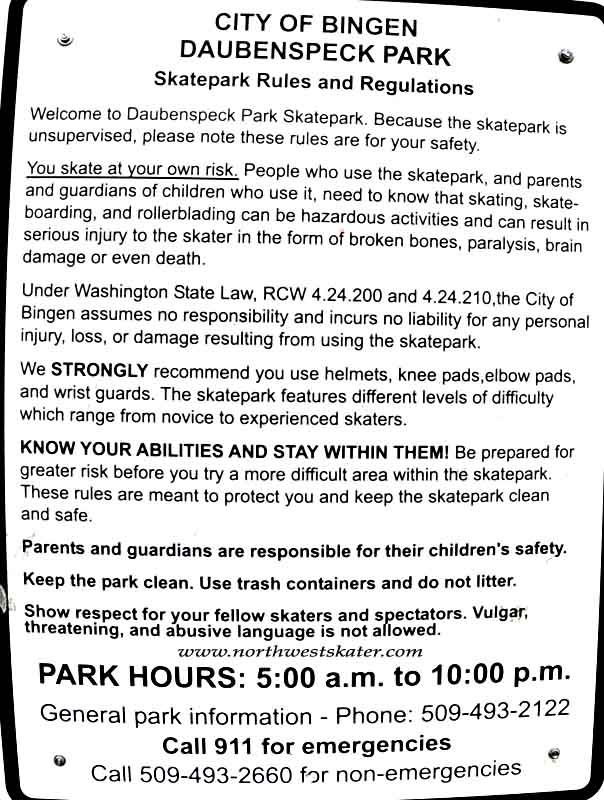 CITY OF BINGEN
DAUBENSPECK PARK
Skatepark Rules and Regulations

Welcome to Daubenspeck Park Skatepark. Because the skatepark is unsupervised, please note these rules are for your safety.

You skate at your own risk. People who use the skatepark, and parents and guardians of children who use it, need to know that skating, skateboarding, and rollerblading can be hazardous activities and can result in serious injury to the skater in the form of broken bones, paralysis, brain damage or even death.

Under Washington State Law, RCW 4.24.200 and 4.24.210,the City of Bingen assumes no responsibility and incurs no liability for any personal injury, loss, or damage resulting from using the skatepark.

We STRONGLY recommend you use helmets, knee pads,elbow pads, and wrist guards. The skatepark features different levels of difficulty which range from novice to experienced skaters.

KNOW YOUR ABILITIES AND STAY WITHIN THEM! Be prepared for greater risk before you try a more difficult area within the skatepark. These rules are meant to protect you and keep the skatepark clean and safe.

Parents and guardians are responsible for their children's safety.

Keep the park clean. Use trash containers and do not litter.

Show respect for your fellow skaters and spectators. Vulgar, threatening, and abusive language is not allowed.

www.northwestskater.com

PARK HOURS: 5:00 a.m. to 10:00 p.m.

General park information - Phone: 509-493-2122

Call 911 for emergencies

Call 509-493-2660 for non-emergencies